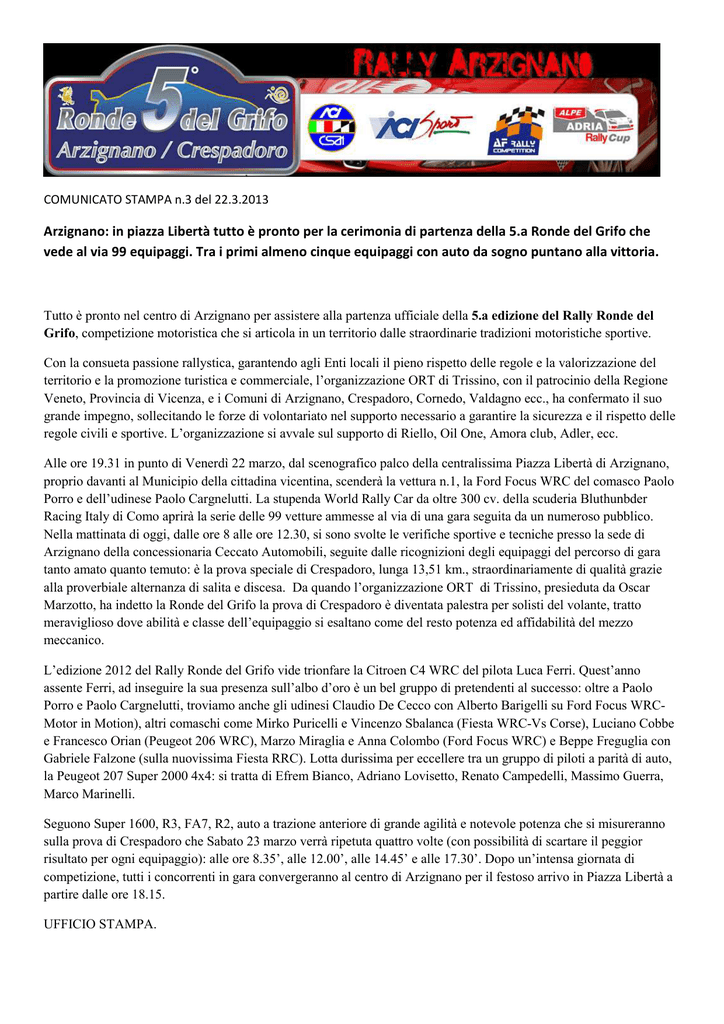 5° Ronde del Grifo
Arzignano / Crespadoro

RALLY ARZIGNANO

ACI CSAI

ACI Sport

AF RALLY COMPETITION

ALPE ADRIA Rally Cup

COMUNICATO STAMPA n.3 del 22.3.2013

Arzignano: in piazza Libertà tutto è pronto per la cerimonia di partenza della 5.a Ronde del Grifo che vede al via 99 equipaggi. Tra i primi almeno cinque equipaggi con auto da sogno puntano alla vittoria.

Tutto è pronto nel centro di Arzignano per assistere alla partenza ufficiale della 5.a edizione del Rally Ronde del Grifo, competizione motoristica che si articola in un territorio dalle straordinarie tradizioni motoristiche sportive.

Con la consueta passione rallystica, garantendo agli Enti locali il pieno rispetto delle regole e la valorizzazione del territorio e la promozione turistica e commerciale, l'organizzazione ORT di Trissino, con il patrocinio della Regione Veneto, Provincia di Vicenza, e i Comuni di Arzignano, Crespadoro, Cornedo, Valdagno ecc., ha confermato il suo grande impegno, sollecitando le forze di volontariato nel supporto necessario a garantire la sicurezza e il rispetto delle regole civili e sportive. L'organizzazione si avvale sul supporto di Riello, Oil One, Amora club, Adler, ecc.

Alle ore 19.31 in punto di Venerdì 22 marzo, dal scenografico palco della centralissima Piazza Libertà di Arzignano, proprio davanti al Municipio della cittadina vicentina, scenderà la vettura n.1, la Ford Focus WRC del comasco Paolo Porro e dell'udinese Paolo Cargnelutti. La stupenda World Rally Car da oltre 300 cv. della scuderia Bluthunbder Racing Italy di Como aprirà la serie delle 99 vetture ammesse al via di una gara seguita da un numeroso pubblico. Nella mattinata di oggi, dalle ore 8 alle ore 12.30, si sono svolte le verifiche sportive e tecniche presso la sede di Arzignano della concessionaria Ceccato Automobili, seguite dalle ricognizioni degli equipaggi del percorso di gara tanto amato quanto temuto: è la prova speciale di Crespadoro, lunga 13,51 km., straordinariamente di qualità grazie alla proverbiale alternanza di salita e discesa. Da quando l'organizzazione ORT di Trissino, presieduta da Oscar Marzotto, ha indetto la Ronde del Grifo la prova di Crespadoro è diventata palestra per solisti del volante, tratto meraviglioso dove abilità e classe dell'equipaggio si esaltano come del resto potenza ed affidabilità del mezzo meccanico.

L'edizione 2012 del Rally Ronde del Grifo vide trionfare la Citroen C4 WRC del pilota Luca Ferri. Quest'anno assente Ferri, ad inseguire la sua presenza sull'albo d'oro è un bel gruppo di pretendenti al successo: oltre a Paolo Porro e Paolo Cargnelutti, troviamo anche gli udinesi Claudio De Cecco con Alberto Barigelli su Ford Focus WRC-Motor in Motion), altri comaschi come Mirko Puricelli e Vincenzo Sbalanca (Fiesta WRC-Vs Corse), Luciano Cobbe e Francesco Orian (Peugeot 206 WRC), Marzo Miraglia e Anna Colombo (Ford Focus WRC) e Beppe Freguglia con Gabriele Falzone (sulla nuovissima Fiesta RRC). Lotta durissima per eccellere tra un gruppo di piloti a parità di auto, la Peugeot 207 Super 2000 4x4: si tratta di Efrem Bianco, Adriano Lovisetto, Renato Campedelli, Massimo Guerra, Marco Marinelli.

Seguono Super 1600, R3, FA7, R2, auto a trazione anteriore di grande agilità e notevole potenza che si misureranno sulla prova di Crespadoro che Sabato 23 marzo verrà ripetuta quattro volte (con possibilità di scartare il peggior risultato per ogni equipaggio): alle ore 8.35', alle 12.00', alle 14.45' e alle 17.30'. Dopo un'intensa giornata di competizione, tutti i concorrenti in gara convergeranno al centro di Arzignano per il festoso arrivo in Piazza Libertà a partire dalle ore 18.15.

UFFICIO STAMPA.